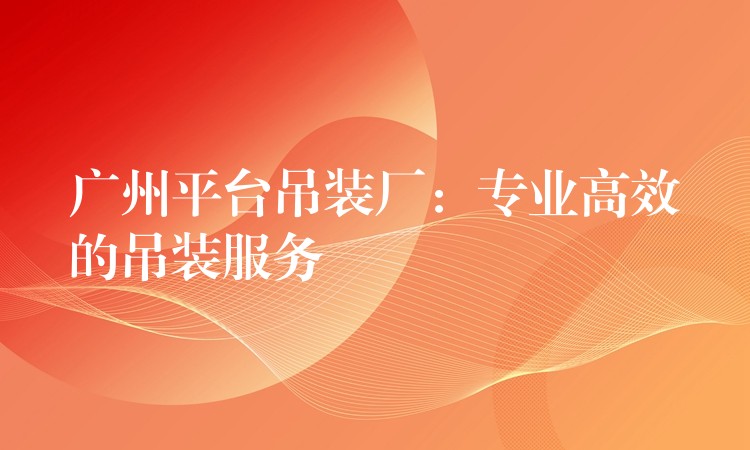 广州平台吊装厂：专业高效的吊装服务